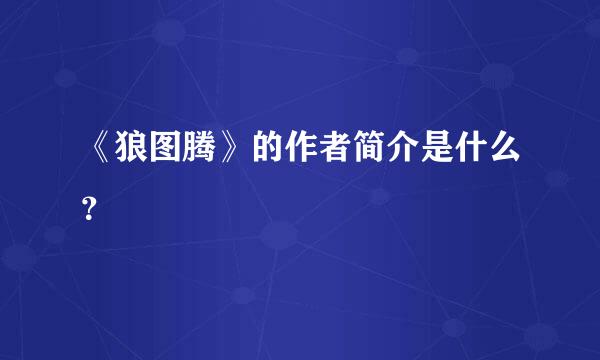 《狼图腾》的作者简介是什么？